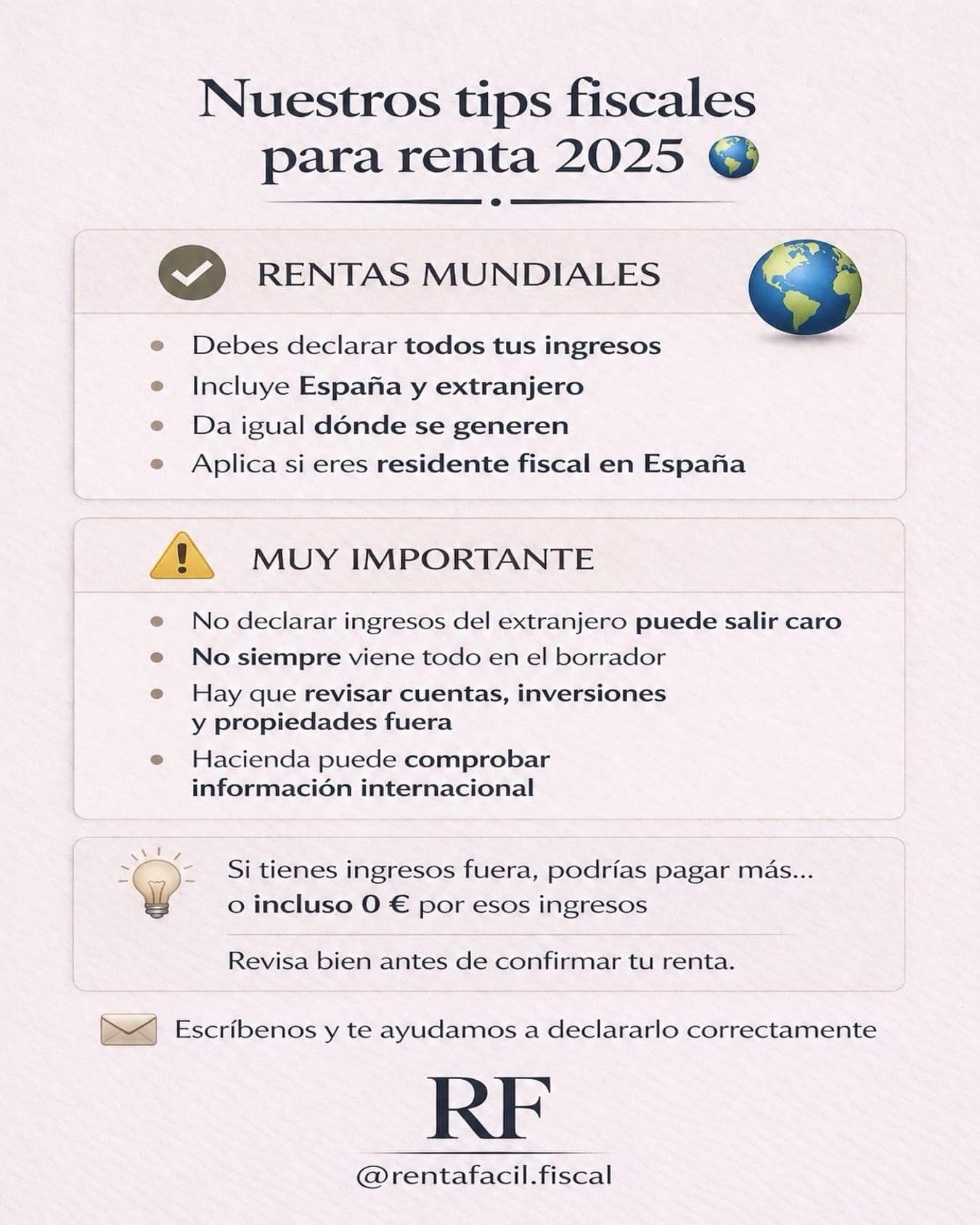 Nuestros tips fiscales para renta 2025

RENTAS MUNDIALES

- Debes declarar todos tus ingresos
- Incluye España y extranjero
- Da igual dónde se generen
- Aplica si eres residente fiscal en España

MUY IMPORTANTE

- No declarar ingresos del extranjero puede salir caro
- No siempre viene todo en el borrador
- Hay que revisar cuentas, inversiones y propiedades fuera
- Hacienda puede comprobar información internacional

Si tienes ingresos fuera, podrías pagar más... o incluso 0 € por esos ingresos

Revisa bien antes de confirmar tu renta.

Escríbenos y te ayudamos a declararlo correctamente

RF

@rentafacil.fiscal